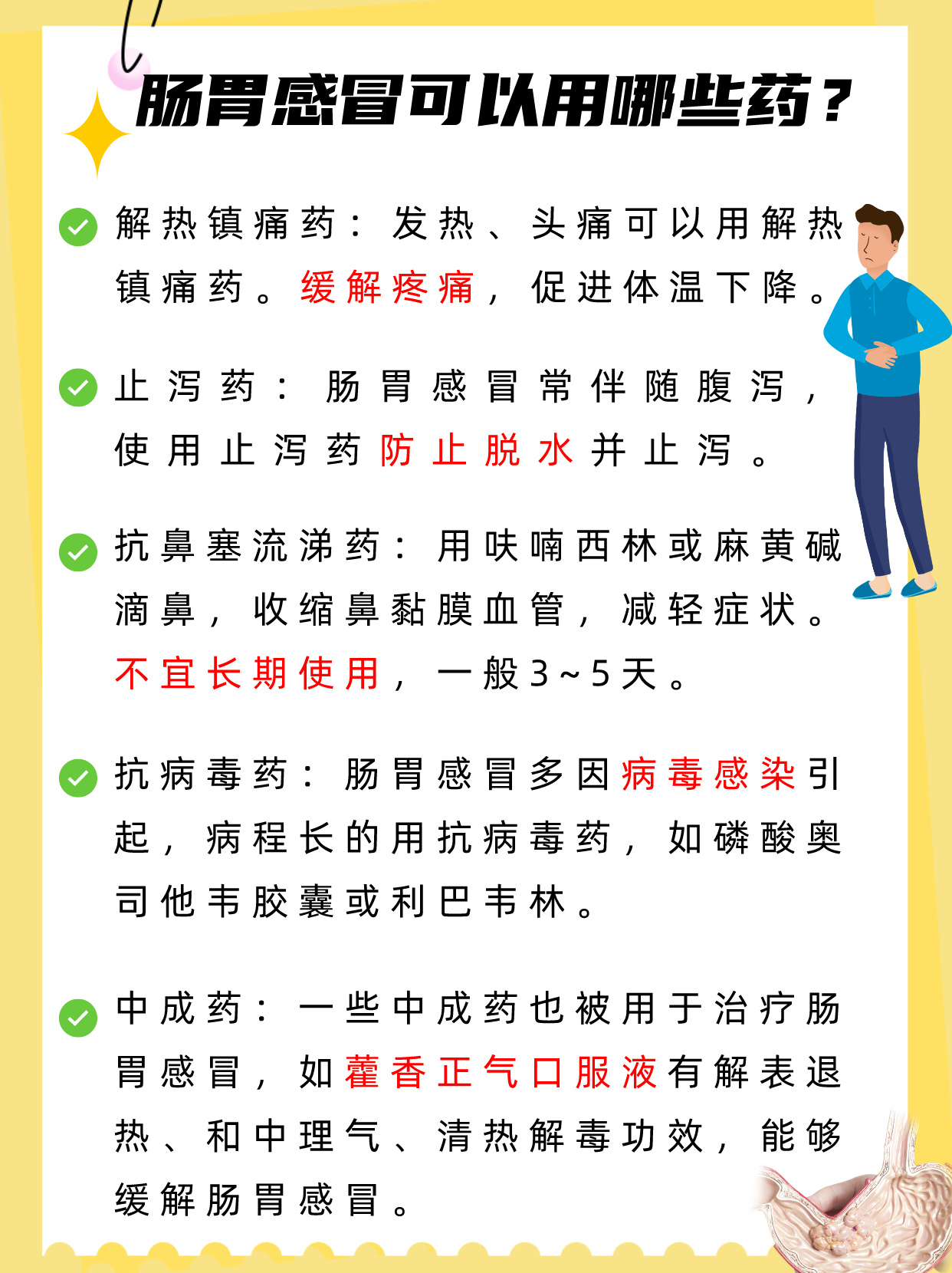 肠胃感冒可以用哪些药？

解热镇痛药：发热、头痛可以用解热镇痛药。缓解疼痛，促进体温下降。

止泻药：肠胃感冒常伴随腹泻，使用止泻药防止脱水并止泻。

抗鼻塞流涕药：用呋喃西林或麻黄碱滴鼻，收缩鼻黏膜血管，减轻症状。不宜长期使用，一般3～5天。

抗病毒药：肠胃感冒多因病毒感染引起，病程长的用抗病毒药，如磷酸奥司他韦胶囊或利巴韦林。

中成药：一些中成药也被用于治疗肠胃感冒，如藿香正气口服液有解表退热、和中理气、清热解毒功效，能够缓解肠胃感冒。